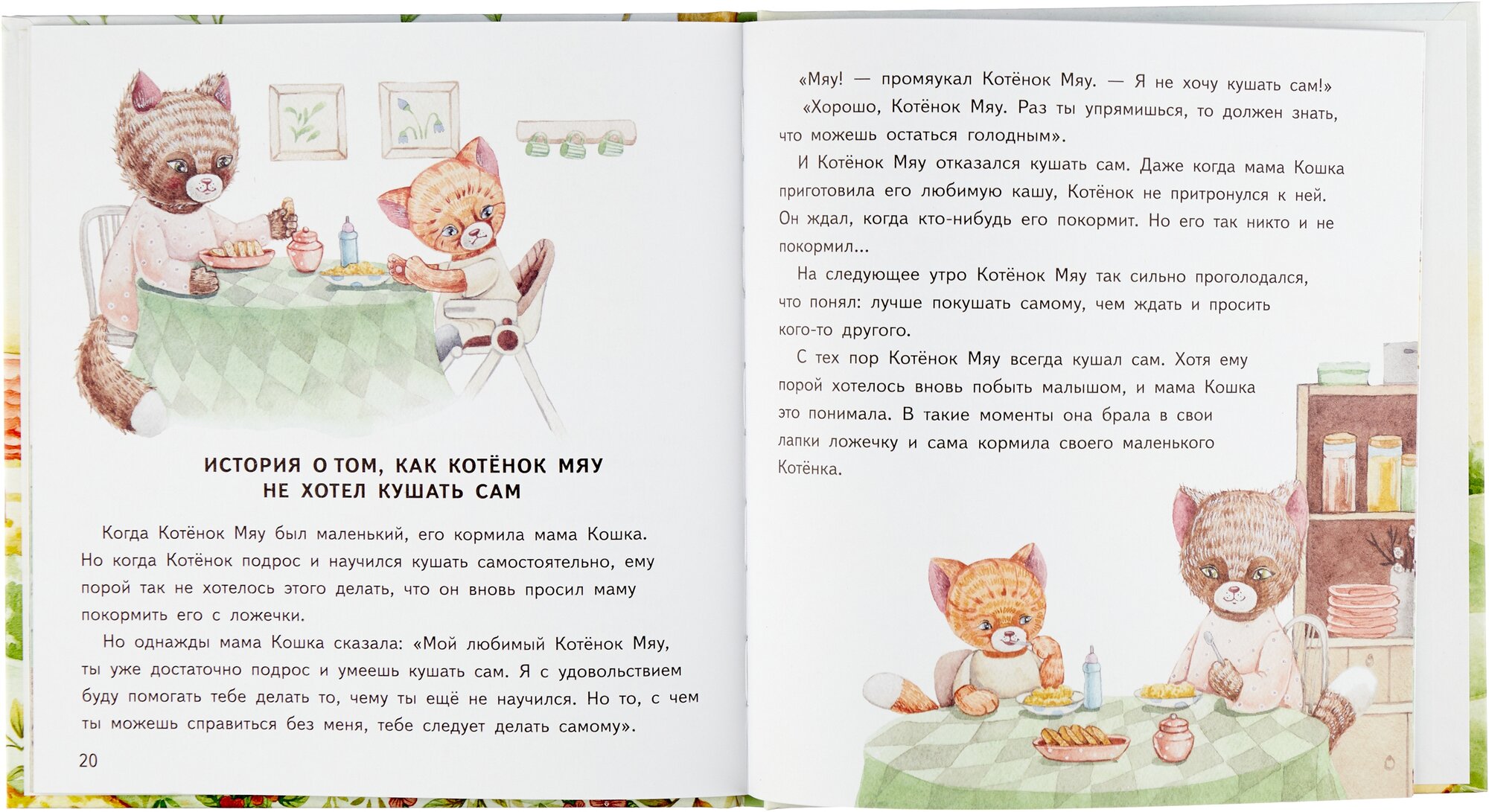 ИСТОРИЯ О ТОМ, КАК КОТЁНОК МЯУ
НЕ ХОТЕЛ КУШАТЬ САМ

Когда Котёнок Мяу был маленький, его кормила мама Кошка. Но когда Котёнок подрос и научился кушать самостоятельно, ему порой так не хотелось этого делать, что он вновь просил маму покормить его с ложечки.

Но однажды мама Кошка сказала: «Мой любимый Котёнок Мяу, ты уже достаточно подрос и умеешь кушать сам. Я с удовольствием буду помогать тебе делать то, чему ты ещё не научился. Но то, с чем ты можешь справиться без меня, тебе следует делать самому».

20

«Мяу! — промяукал Котёнок Мяу. — Я не хочу кушать сам!»

«Хорошо, Котёнок Мяу. Раз ты упрямишься, то должен знать, что можешь остаться голодным».

И Котёнок Мяу отказался кушать сам. Даже когда мама Кошка приготовила его любимую кашу, Котёнок не притронулся к ней. Он ждал, когда кто-нибудь его покормит. Но его так никто и не покормил...

На следующее утро Котёнок Мяу так сильно проголодался, что понял: лучше покушать самому, чем ждать и просить кого-то другого.

С тех пор Котёнок Мяу всегда кушал сам. Хотя ему порой хотелось вновь побыть малышом, и мама Кошка это понимала. В такие моменты она брала в свои лапки ложечку и сама кормила своего маленького Котёнка.